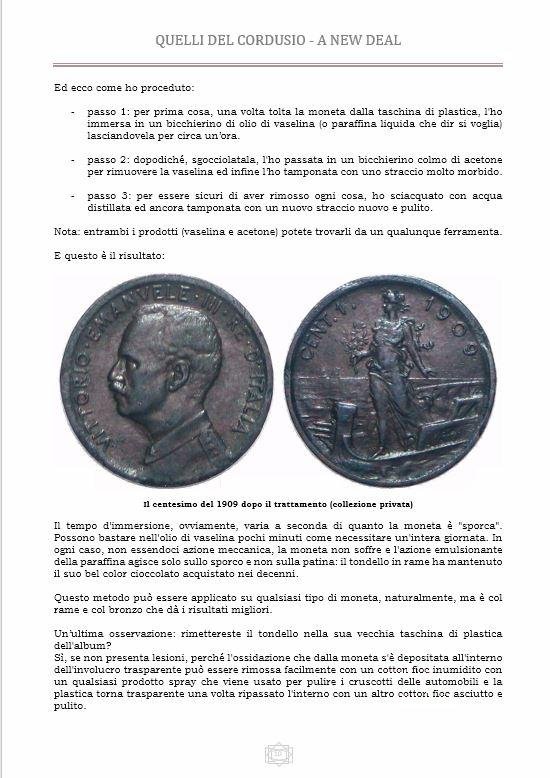 QUELLI DEL CORDUSIO - A NEW DEAL

Ed ecco come ho proceduto:

- passo 1: per prima cosa, una volta tolta la moneta dalla taschina di plastica, l'ho immersa in un bicchierino di olio di vaselina (o paraffina liquida che dir si voglia) lasciandovela per circa un'ora.

- passo 2: dopodiché, sgocciolatala, l'ho passata in un bicchierino colmo di acetone per rimuovere la vaselina ed infine l'ho tamponata con uno straccio molto morbido.

- passo 3: per essere sicuri di aver rimosso ogni cosa, ho sciacquato con acqua distillata ed ancora tamponata con un nuovo straccio nuovo e pulito.

Nota: entrambi i prodotti (vaselina e acetone) potete trovarli da un qualunque ferramenta.

E questo è il risultato:

VITTORIO · EMANVELE · III · RE · D'ITALIA

CENT. 1. 1909

Il centesimo del 1909 dopo il trattamento (collezione privata)

Il tempo d'immersione, ovviamente, varia a seconda di quanto la moneta è "sporca". Possono bastare nell'olio di vaselina pochi minuti come necessitare un'intera giornata. In ogni caso, non essendoci azione meccanica, la moneta non soffre e l'azione emulsionante della paraffina agisce solo sullo sporco e non sulla patina: il tondello in rame ha mantenuto il suo bel color cioccolato acquistato nei decenni.

Questo metodo può essere applicato su qualsiasi tipo di moneta, naturalmente, ma è col rame e col bronzo che dà i risultati migliori.

Un'ultima osservazione: rimettereste il tondello nella sua vecchia taschina di plastica dell'album?
Sì, se non presenta lesioni, perché l'ossidazione che dalla moneta s'è depositata all'interno dell'involucro trasparente può essere rimossa facilmente con un cotton fioc inumidito con un qualsiasi prodotto spray che viene usato per pulire i cruscotti delle automobili e la plastica torna trasparente una volta ripassato l'interno con un altro cotton fioc asciutto e pulito.